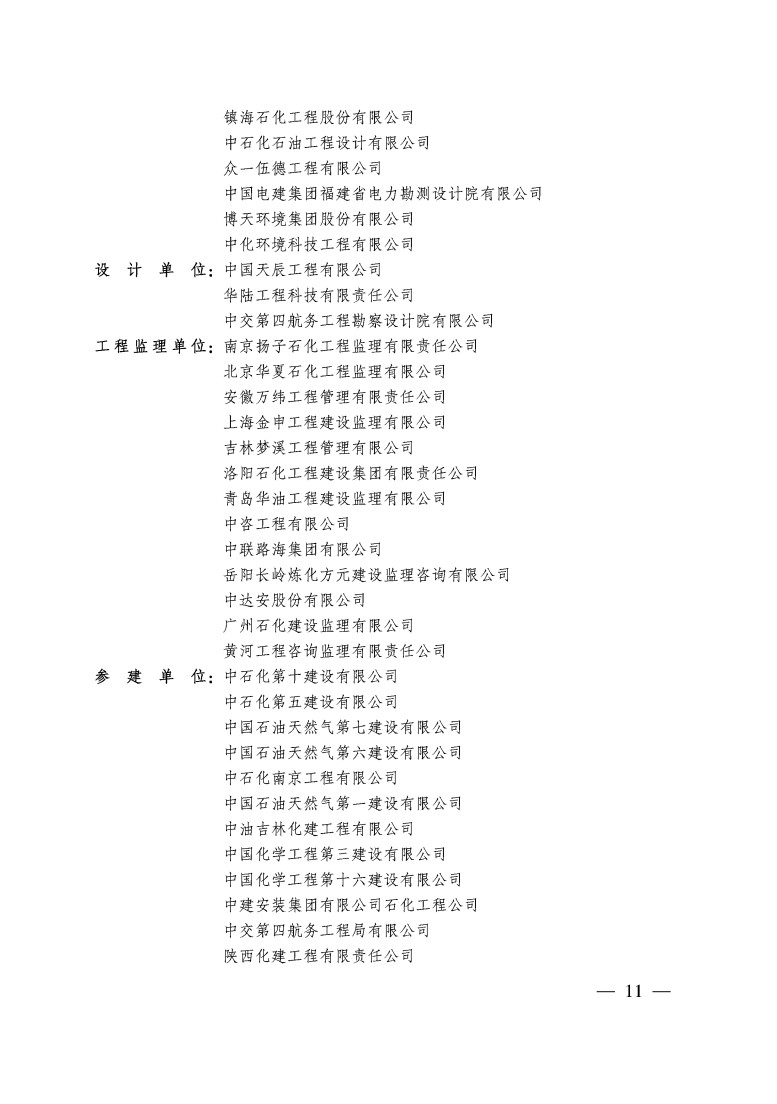 镇海石化工程股份有限公司
中石化石油工程设计有限公司
众一伍德工程有限公司
中国电建集团福建省电力勘测设计院有限公司
博天环境集团股份有限公司
中化环境科技工程有限公司
设 计 单 位：中国天辰工程有限公司
华陆工程科技有限责任公司
中交第四航务工程勘察设计院有限公司
工程监理单位：南京扬子石化工程监理有限责任公司
北京华夏石化工程监理有限公司
安徽万纬工程管理有限责任公司
上海金申工程建设监理有限公司
吉林梦溪工程管理有限公司
洛阳石化工程建设集团有限责任公司
青岛华油工程建设监理有限公司
中咨工程有限公司
中联路海集团有限公司
岳阳长岭炼化方元建设监理咨询有限公司
中达安股份有限公司
广州石化建设监理有限公司
黄河工程咨询监理有限责任公司
参 建 单 位：中石化第十建设有限公司
中石化第五建设有限公司
中国石油天然气第七建设有限公司
中国石油天然气第六建设有限公司
中石化南京工程有限公司
中国石油天然气第一建设有限公司
中油吉林化建工程有限公司
中国化学工程第三建设有限公司
中国化学工程第十六建设有限公司
中建安装集团有限公司石化工程公司
中交第四航务工程局有限公司
陕西化建工程有限责任公司

— 11 —